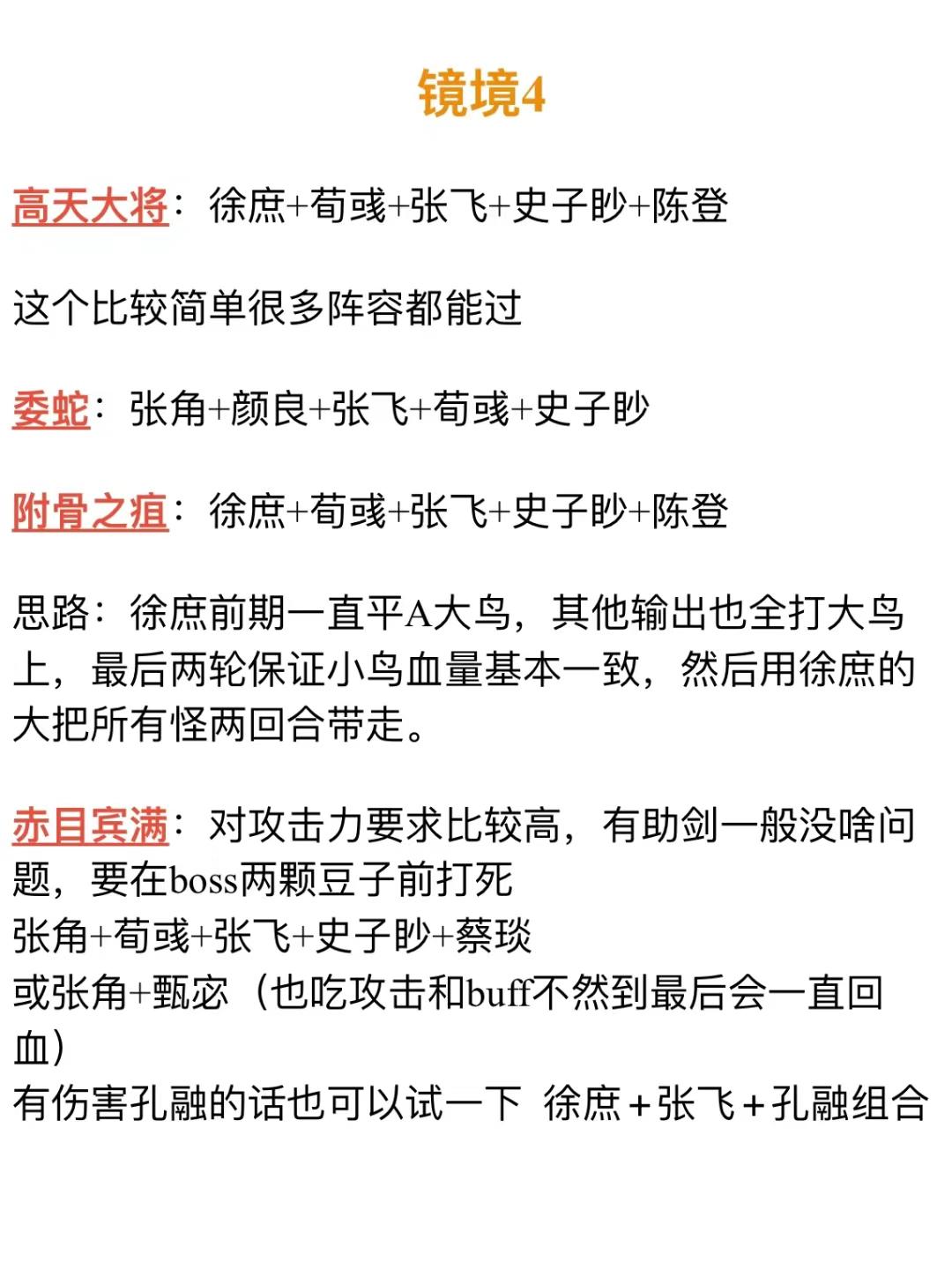 镜境4

高天大将：徐庶+荀彧+张飞+史子眇+陈登

这个比较简单很多阵容都能过

委蛇：张角+颜良+张飞+荀彧+史子眇

附骨之疽：徐庶+荀彧+张飞+史子眇+陈登

思路：徐庶前期一直平A大鸟，其他输出也全打大鸟上，最后两轮保证小鸟血量基本一致，然后用徐庶的大把所有怪两回合带走。

赤目宾满：对攻击力要求比较高，有助剑一般没啥问题，要在boss两颗豆子前打死
张角+荀彧+张飞+史子眇+蔡琰
或张角+甄宓（也吃攻击和buff不然到最后会一直回血）
有伤害孔融的话也可以试一下 徐庶+张飞+孔融组合